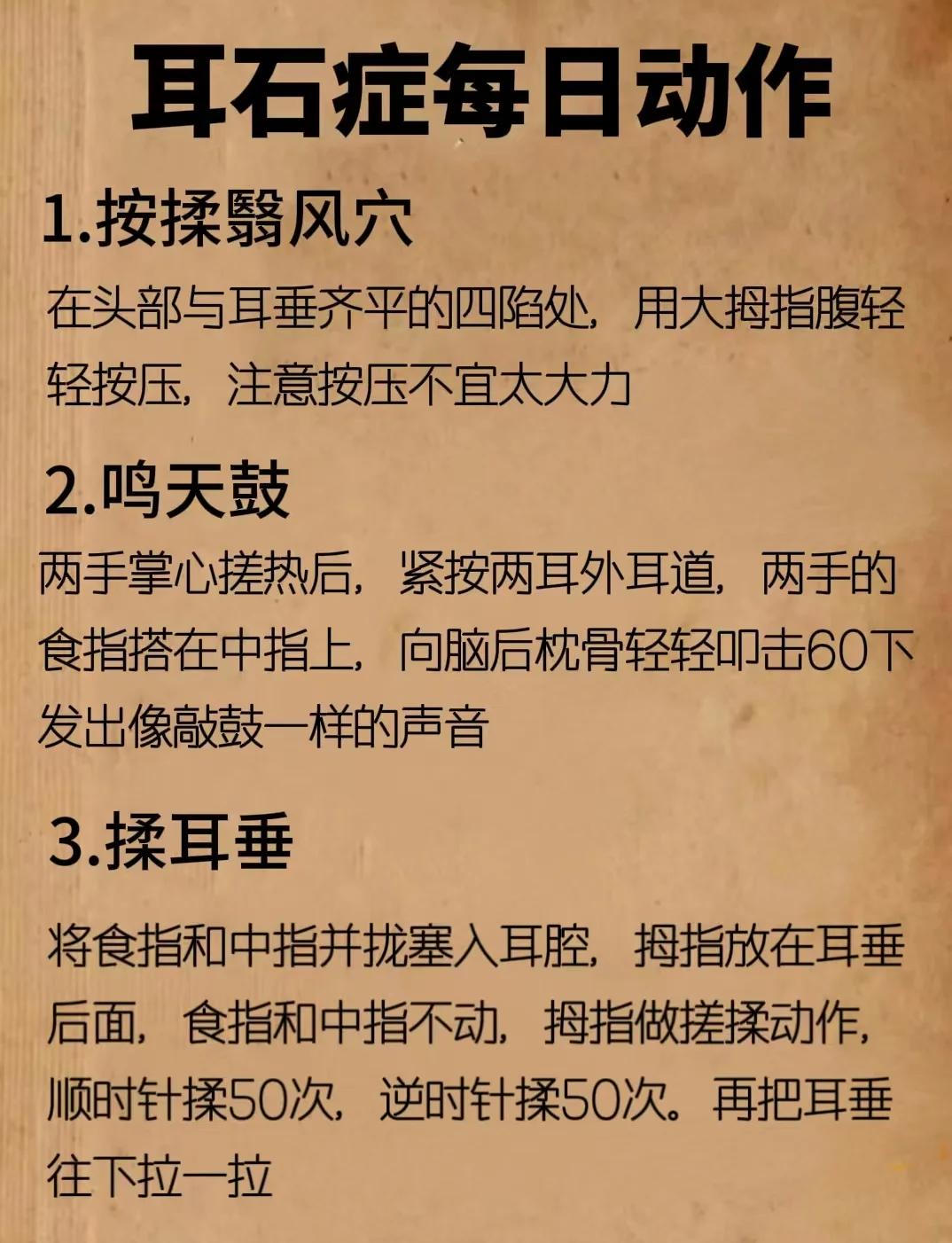 耳石症每日动作

1.按揉翳风穴

在头部与耳垂齐平的四陷处，用大拇指腹轻轻按压，注意按压不宜太大力

2.鸣天鼓

两手掌心搓热后，紧按两耳外耳道，两手的食指搭在中指上，向脑后枕骨轻轻叩击60下发出像敲鼓一样的声音

3.揉耳垂

将食指和中指并拢塞入耳腔，拇指放在耳垂后面，食指和中指不动，拇指做搓揉动作，顺时针揉50次，逆时针揉50次。再把耳垂往下拉一拉